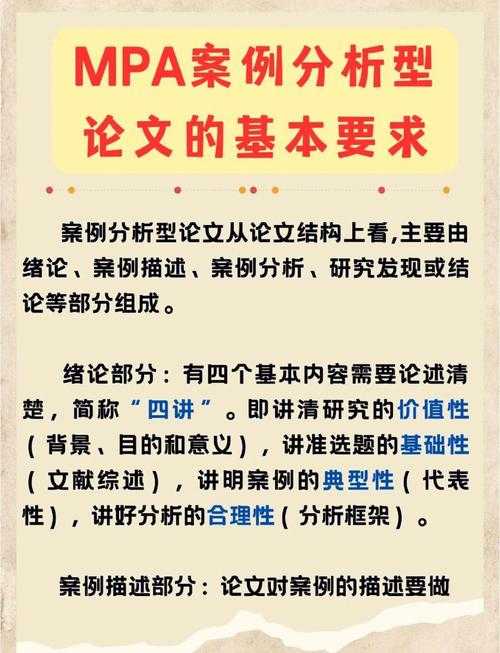 MPA案例分析型论文的基本要求

案例分析型论文从论文结构上看,主要由绪论、案例描述、案例分析、研究发现或结论等部分组成。

绪论部分：有四个基本内容需要论述清楚，简称“四讲”。即讲清研究的价值性（背景、目的和意义），讲准选题的基础性（文献综述），讲明案例的典型性（代表性），讲好分析的合理性（分析框架）。

案例描述部分：论文对案例的描述要做